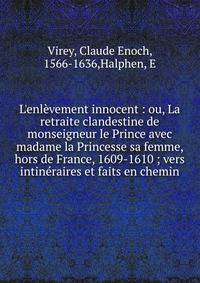 Virey, Claude Enoch, 1566-1636,Halphen, E

L'enlèvement innocent : ou, La retraite clandestine de monseigneur le Prince avec madame la Princesse sa femme, hors de France, 1609-1610 ; vers intinéraires et faits en chemin